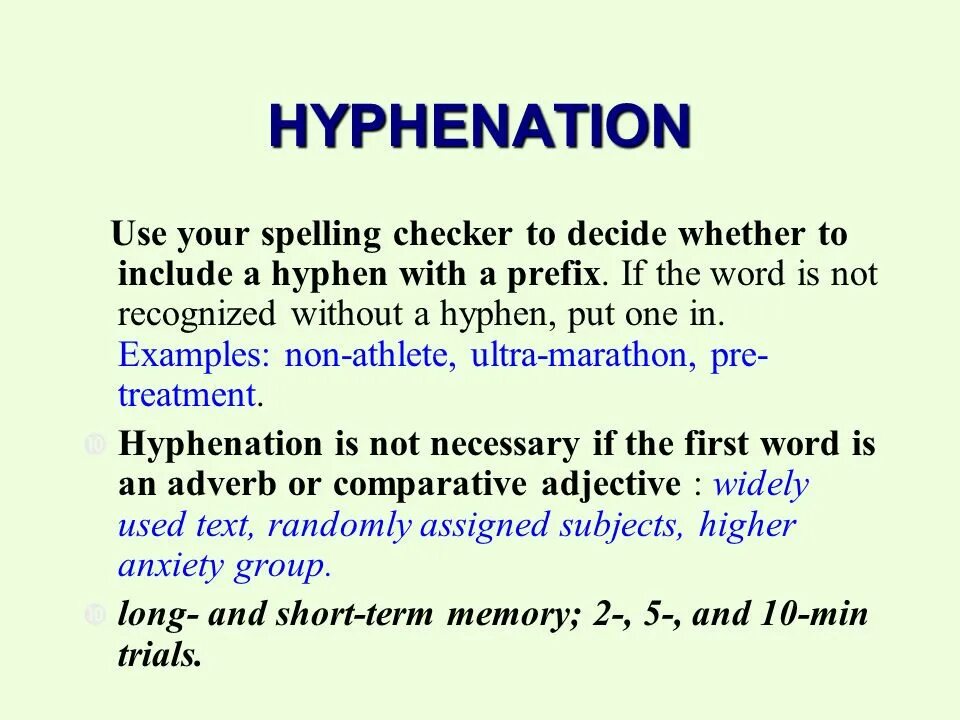 HYPHENATION

Use your spelling checker to decide whether to include a hyphen with a prefix. If the word is not recognized without a hyphen, put one in. Examples: non-athlete, ultra-marathon, pre-treatment.

Hyphenation is not necessary if the first word is an adverb or comparative adjective : widely used text, randomly assigned subjects, higher anxiety group.

long- and short-term memory; 2-, 5-, and 10-min trials.